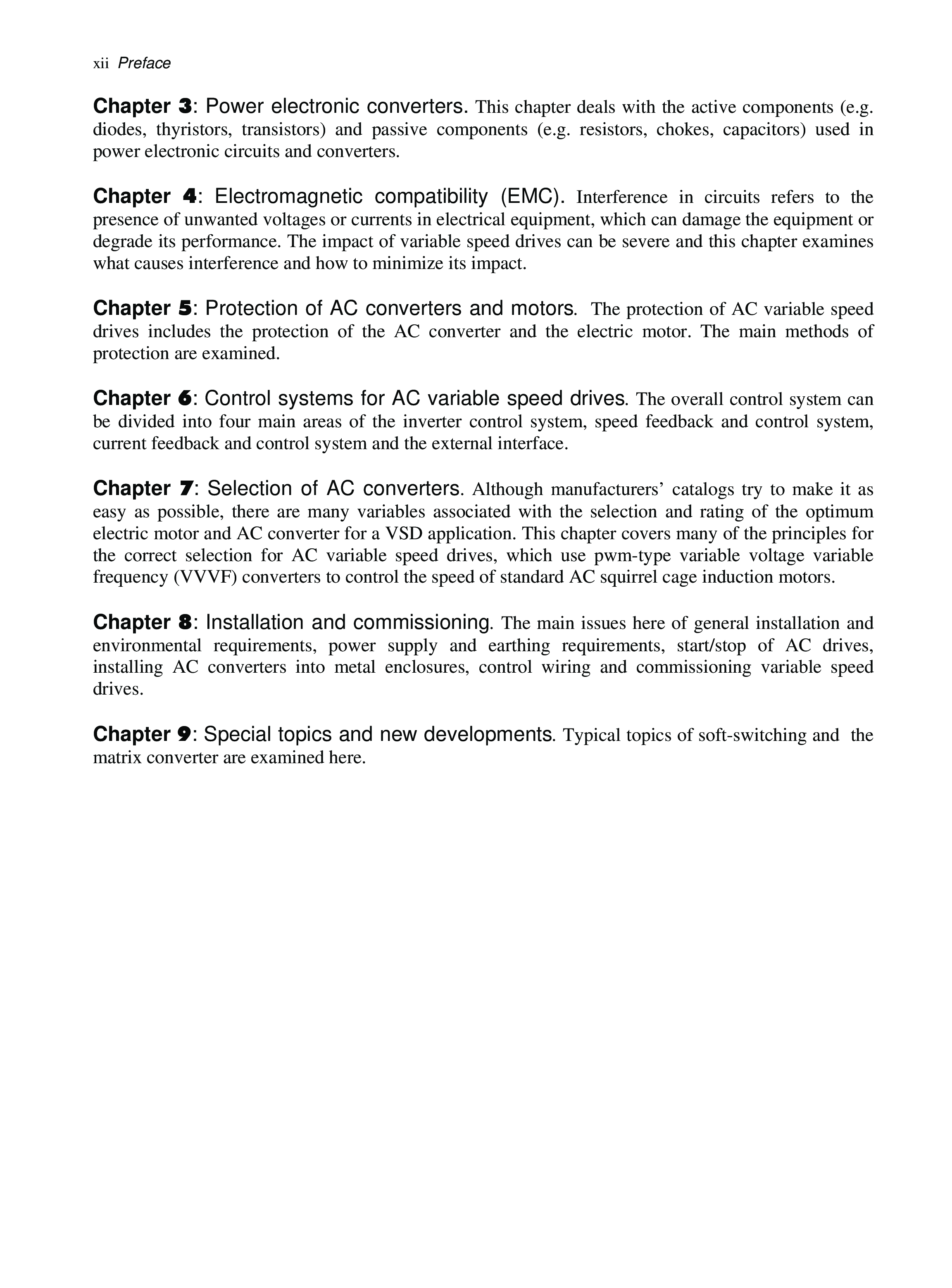 xii Preface

Chapter 3: Power electronic converters. This chapter deals with the active components (e.g. diodes, thyristors, transistors) and passive components (e.g. resistors, chokes, capacitors) used in power electronic circuits and converters.

Chapter 4: Electromagnetic compatibility (EMC). Interference in circuits refers to the presence of unwanted voltages or currents in electrical equipment, which can damage the equipment or degrade its performance. The impact of variable speed drives can be severe and this chapter examines what causes interference and how to minimize its impact.

Chapter 5: Protection of AC converters and motors. The protection of AC variable speed drives includes the protection of the AC converter and the electric motor. The main methods of protection are examined.

Chapter 6: Control systems for AC variable speed drives. The overall control system can be divided into four main areas of the inverter control system, speed feedback and control system, current feedback and control system and the external interface.

Chapter 7: Selection of AC converters. Although manufacturers' catalogs try to make it as easy as possible, there are many variables associated with the selection and rating of the optimum electric motor and AC converter for a VSD application. This chapter covers many of the principles for the correct selection for AC variable speed drives, which use pwm-type variable voltage variable frequency (VVVF) converters to control the speed of standard AC squirrel cage induction motors.

Chapter 8: Installation and commissioning. The main issues here of general installation and environmental requirements, power supply and earthing requirements, start/stop of AC drives, installing AC converters into metal enclosures, control wiring and commissioning variable speed drives.

Chapter 9: Special topics and new developments. Typical topics of soft-switching and the matrix converter are examined here.